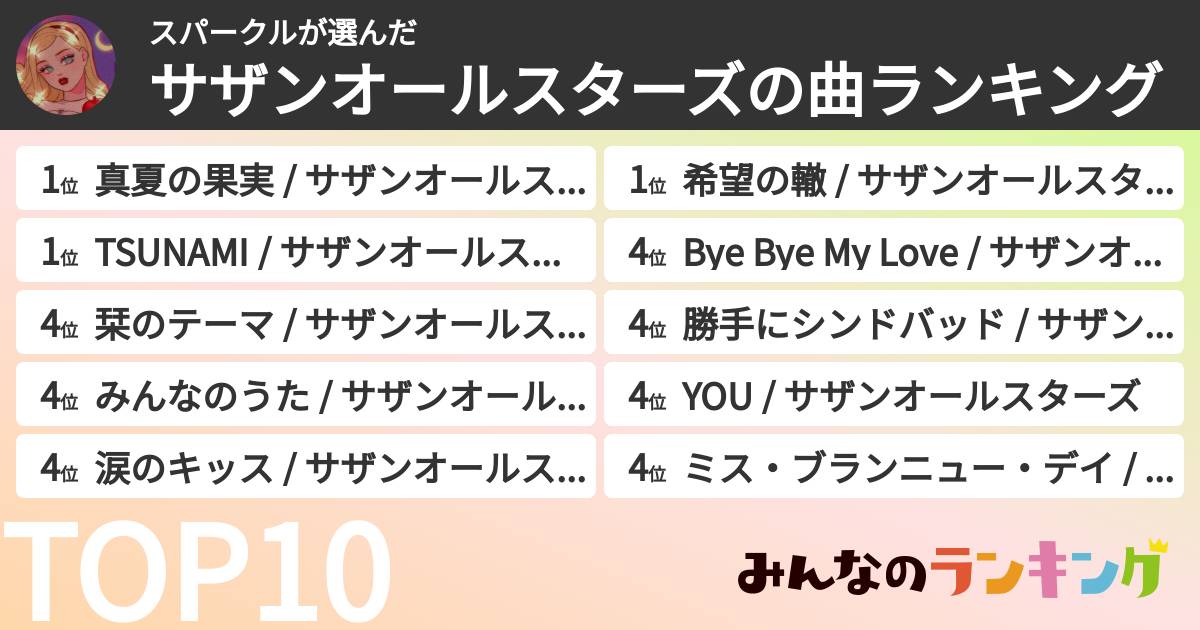 スパークルが選んだ
サザンオールスターズの曲ランキング

1位 真夏の果実 / サザンオールス...
1位 TSUNAMI / サザンオールス...
4位 栞のテーマ / サザンオールス...
4位 みんなのうた / サザンオール...
4位 涙のキッス / サザンオールス...

1位 希望の轍 / サザンオールスタ...
4位 Bye Bye My Love / サザンオ...
4位 勝手にシンドバッド / サザン...
4位 YOU / サザンオールスターズ
4位 ミス・ブランニュー・デイ / ...

TOP10

みんなのランキング